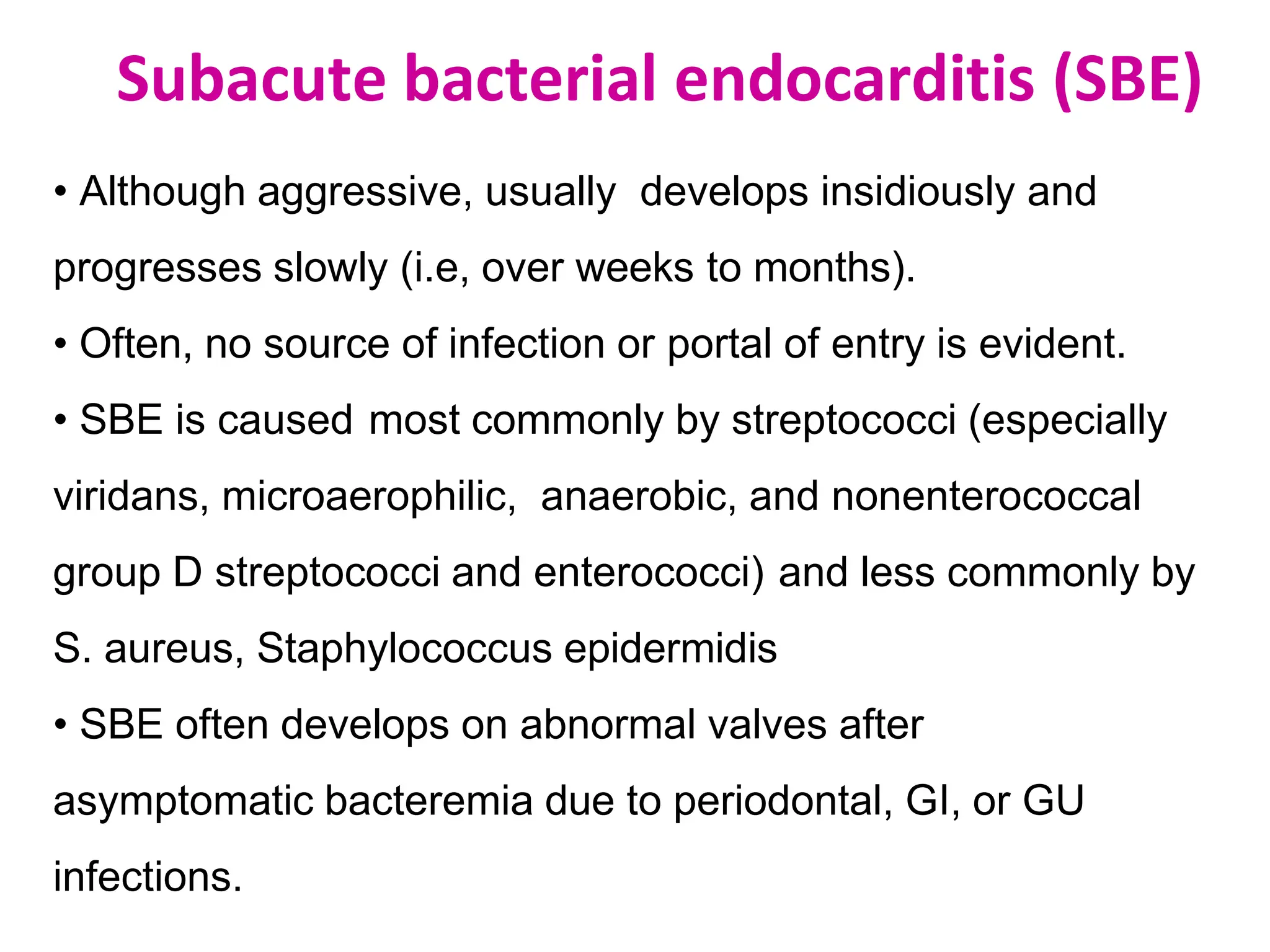 Subacute bacterial endocarditis (SBE)

• Although aggressive, usually  develops insidiously and progresses slowly (i.e, over weeks to months).

• Often, no source of infection or portal of entry is evident.

• SBE is caused most commonly by streptococci (especially viridans, microaerophilic,  anaerobic, and nonenterococcal group D streptococci and enterococci) and less commonly by S. aureus, Staphylococcus epidermidis

• SBE often develops on abnormal valves after asymptomatic bacteremia due to periodontal, GI, or GU infections.